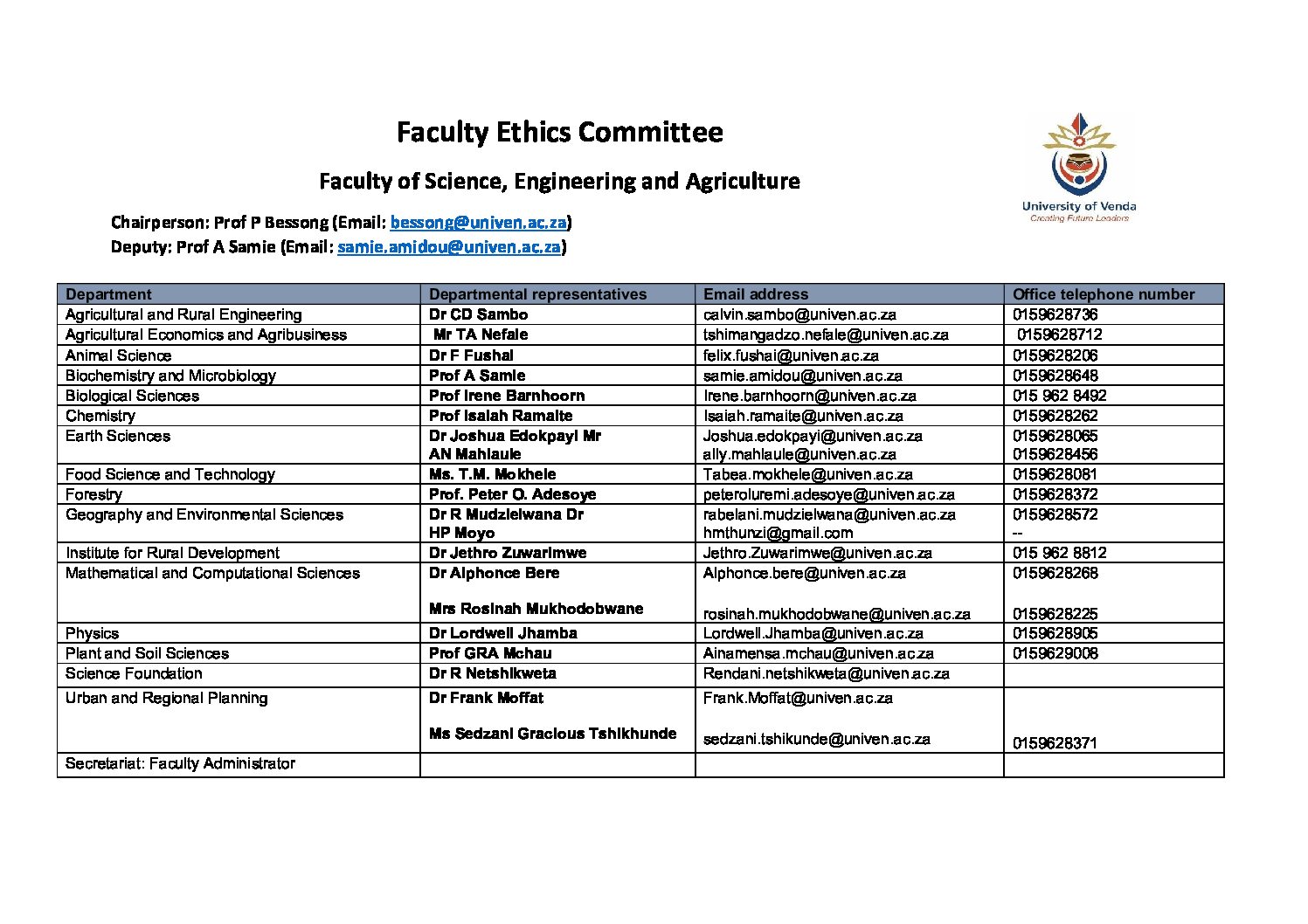 Faculty Ethics Committee

Faculty of Science, Engineering and Agriculture

University of Venda
Creating Future Leaders

Chairperson: Prof P Bessong (Email: bessong@univen.ac.za)
Deputy: Prof A Samie (Email: samie.amidou@univen.ac.za)

| Department | Departmental representatives | Email address | Office telephone number |
|---|---|---|---|
| Agricultural and Rural Engineering | Dr CD Sambo | calvin.sambo@univen.ac.za | 0159628736 |
| Agricultural Economics and Agribusiness | Mr TA Nefale | tshimangadzo.nefale@univen.ac.za | 0159628712 |
| Animal Science | Dr F Fushai | felix.fushai@univen.ac.za | 0159628206 |
| Biochemistry and Microbiology | Prof A Samie | samie.amidou@univen.ac.za | 0159628648 |
| Biological Sciences | Prof Irene Barnhoorn | Irene.barnhoorn@univen.ac.za | 015 962 8492 |
| Chemistry | Prof Isaiah Ramaite | Isaiah.ramaite@univen.ac.za | 0159628262 |
| Earth Sciences | Dr Joshua Edokpayi Mr AN Mahlaule | Joshua.edokpayi@univen.ac.za ally.mahlaule@univen.ac.za | 0159628065 0159628456 |
| Food Science and Technology | Ms. T.M. Mokhele | Tabea.mokhele@univen.ac.za | 0159628081 |
| Forestry | Prof. Peter O. Adesoye | peteroluremi.adesoye@univen.ac.za | 0159628372 |
| Geography and Environmental Sciences | Dr R Mudzielwana Dr HP Moyo | rabelani.mudzielwana@univen.ac.za hmthunzi@gmail.com | 0159628572 -- |
| Institute for Rural Development | Dr Jethro Zuwarimwe | Jethro.Zuwarimwe@univen.ac.za | 015 962 8812 |
| Mathematical and Computational Sciences | Dr Alphonce Bere Mrs Rosinah Mukhodobwane | Alphonce.bere@univen.ac.za rosinah.mukhodobwane@univen.ac.za | 0159628268 0159628225 |
| Physics | Dr Lordwell Jhamba | Lordwell.Jhamba@univen.ac.za | 0159628905 |
| Plant and Soil Sciences | Prof GRA Mchau | Ainamensa.mchau@univen.ac.za | 0159629008 |
| Science Foundation | Dr R Netshikweta | Rendani.netshikweta@univen.ac.za | |
| Urban and Regional Planning | Dr Frank Moffat Ms Sedzani Gracious Tshikhunde | Frank.Moffat@univen.ac.za sedzani.tshikunde@univen.ac.za | 0159628371 |
| Secretariat: Faculty Administrator | | | |